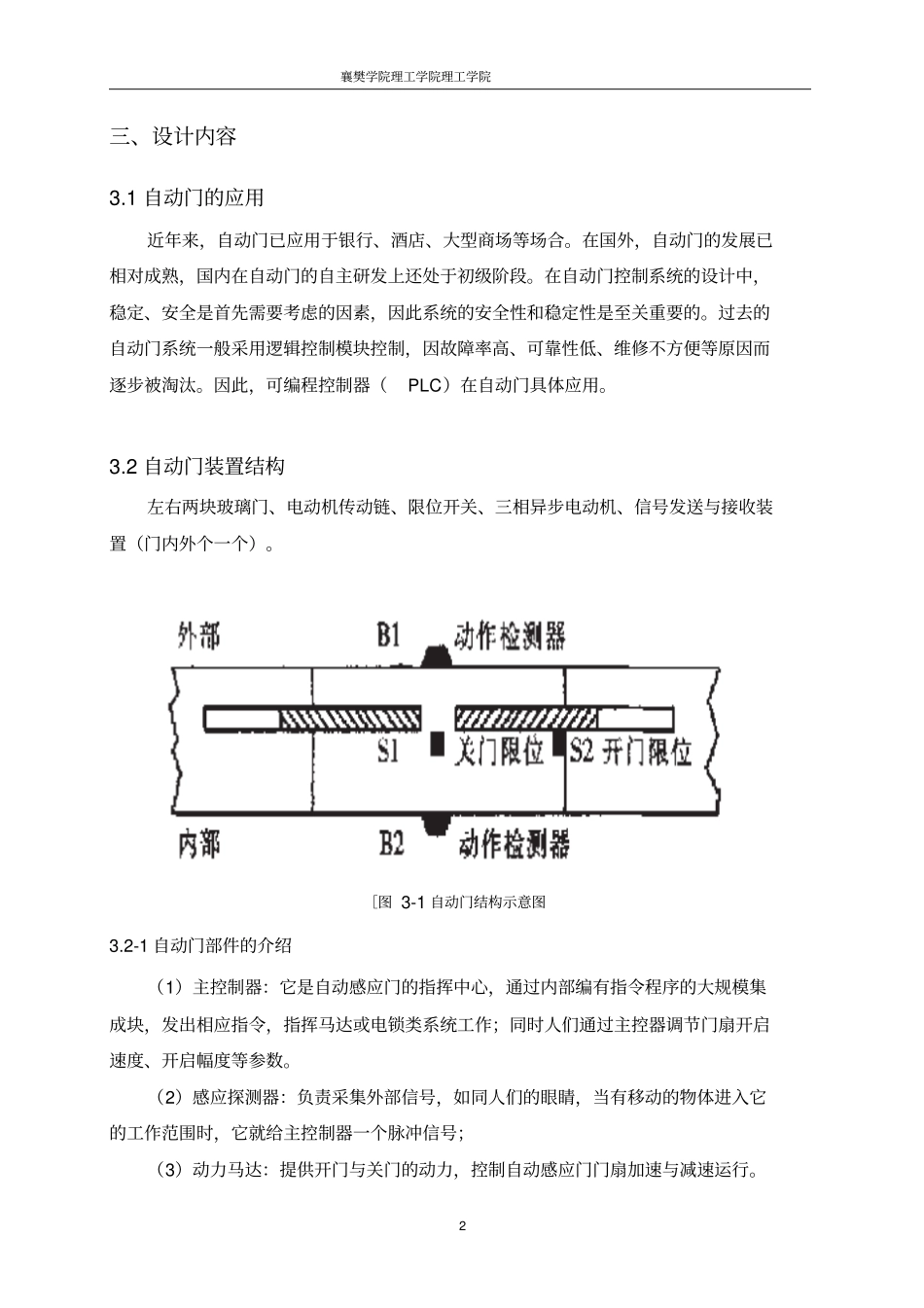 襄樊学院理工学院理工学院

三、设计内容

3.1 自动门的应用

近年来，自动门已应用于银行、酒店、大型商场等场合。在国外，自动门的发展已相对成熟，国内在自动门的自主研发上还处于初级阶段。在自动门控制系统的设计中，稳定、安全是首先需要考虑的因素，因此系统的安全性和稳定性是至关重要的。过去的自动门系统一般采用逻辑控制模块控制，因故障率高、可靠性低、维修不方便等原因而逐步被淘汰。因此，可编程控制器（ PLC）在自动门具体应用。

3.2 自动门装置结构

左右两块玻璃门、电动机传动链、限位开关、三相异步电动机、信号发送与接收装置（门内外个一个）。

外部 B1 动作检测器

S1 关门限位 S2 开门限位

内部 B2 动作检测器

[图 3-1 自动门结构示意图

3.2-1 自动门部件的介绍

（1）主控制器：它是自动感应门的指挥中心，通过内部编有指令程序的大规模集成块，发出相应指令，指挥马达或电锁类系统工作；同时人们通过主控器调节门扇开启速度、开启幅度等参数。

（2）感应探测器：负责采集外部信号，如同人们的眼睛，当有移动的物体进入它的工作范围时，它就给主控制器一个脉冲信号；

（3）动力马达：提供开门与关门的动力，控制自动感应门门扇加速与减速运行。

2